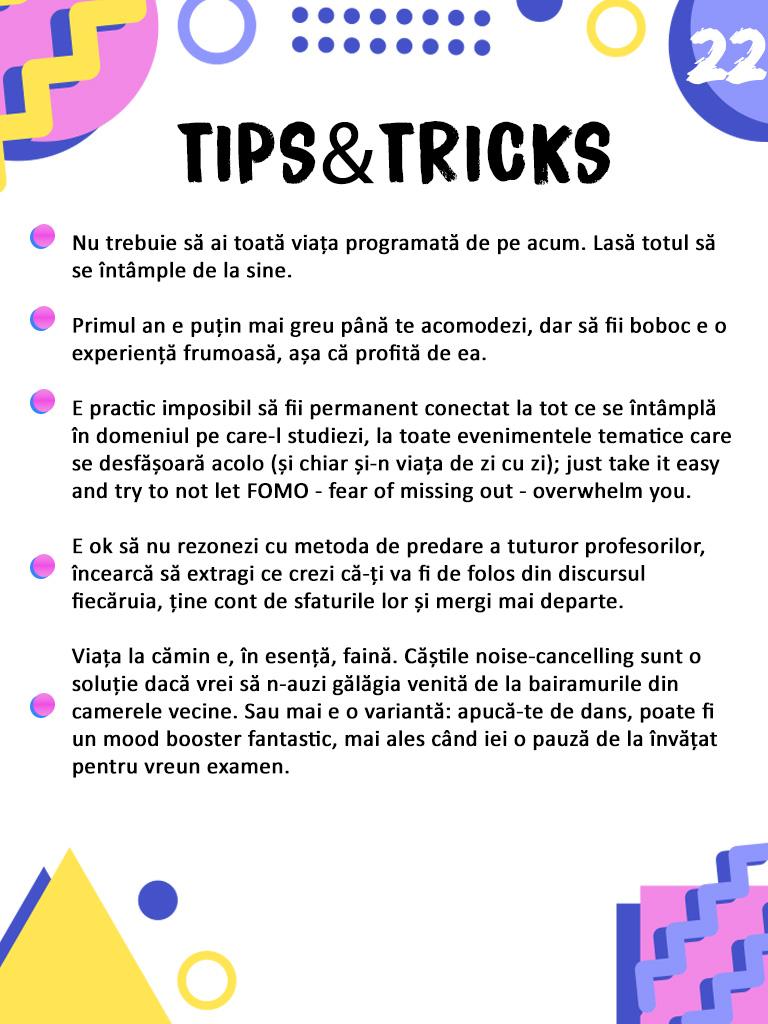 22

TIPS&TRICKS

Nu trebuie să ai toată viața programată de pe acum. Lasă totul să se întâmple de la sine.

Primul an e puțin mai greu până te acomodezi, dar să fii boboc e o experiență frumoasă, așa că profită de ea.

E practic imposibil să fii permanent conectat la tot ce se întâmplă în domeniul pe care-l studiezi, la toate evenimentele tematice care se desfășoară acolo (și chiar și-n viața de zi cu zi); just take it easy and try to not let FOMO - fear of missing out - overwhelm you.

E ok să nu rezonezi cu metoda de predare a tuturor profesorilor, încearcă să extragi ce crezi că-ți va fi de folos din discursul fiecăruia, ține cont de sfaturile lor și mergi mai departe.

Viața la cămin e, în esență, faină. Căștile noise-cancelling sunt o soluție dacă vrei să n-auzi gălăgia venită de la bairamurile din camerele vecine. Sau mai e o variantă: apucă-te de dans, poate fi un mood booster fantastic, mai ales când iei o pauză de la învățat pentru vreun examen.